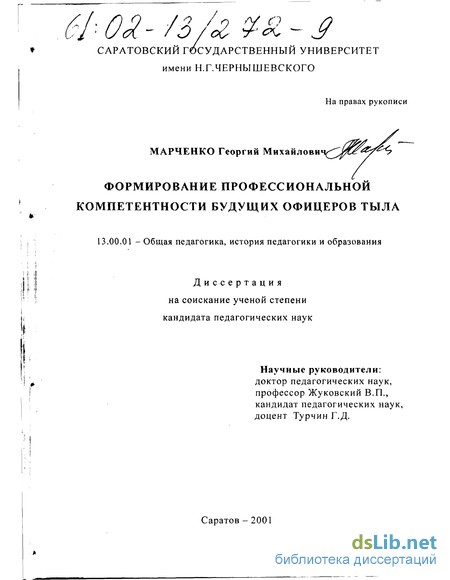 61:02-13/272-9

САРАТОВСКИЙ ГОСУДАРСТВЕННЫЙ УНИВЕРСИТЕТ
имени Н.Г.ЧЕРНЫШЕВСКОГО

На правах рукописи

МАРЧЕНКО Георгий Михайлович

ФОРМИРОВАНИЕ ПРОФЕССИОНАЛЬНОЙ КОМПЕТЕНТНОСТИ БУДУЩИХ ОФИЦЕРОВ ТЫЛА

13.00.01 – Общая педагогика, история педагогики и образования

Диссертация
на соискание ученой степени
кандидата педагогических наук

Научные руководители:
доктор педагогических наук,
профессор Жуковский В.П.,
кандидат педагогических наук,
доцент Турчин Г.Д.

Саратов – 2001

dsLib.net
библиотека диссертаций